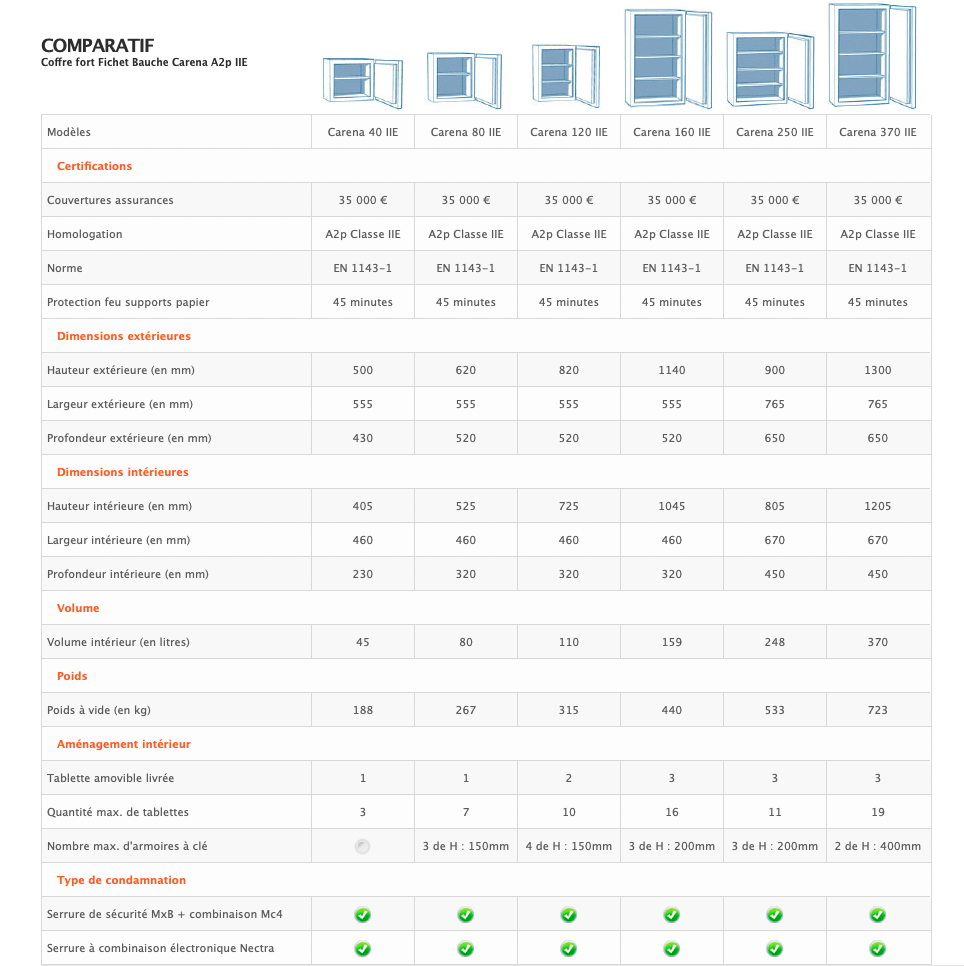 COMPARATIF
Coffre fort Fichet Bauche Carena A2p IIE

| Modèles | Carena 40 IIE | Carena 80 IIE | Carena 120 IIE | Carena 160 IIE | Carena 250 IIE | Carena 370 IIE |
|---|---|---|---|---|---|---|
| Certifications | | | | | | |
| Couvertures assurances | 35 000 € | 35 000 € | 35 000 € | 35 000 € | 35 000 € | 35 000 € |
| Homologation | A2p Classe IIE | A2p Classe IIE | A2p Classe IIE | A2p Classe IIE | A2p Classe IIE | A2p Classe IIE |
| Norme | EN 1143-1 | EN 1143-1 | EN 1143-1 | EN 1143-1 | EN 1143-1 | EN 1143-1 |
| Protection feu supports papier | 45 minutes | 45 minutes | 45 minutes | 45 minutes | 45 minutes | 45 minutes |
| Dimensions extérieures | | | | | | |
| Hauteur extérieure (en mm) | 500 | 620 | 820 | 1140 | 900 | 1300 |
| Largeur extérieure (en mm) | 555 | 555 | 555 | 555 | 765 | 765 |
| Profondeur extérieure (en mm) | 430 | 520 | 520 | 520 | 650 | 650 |
| Dimensions intérieures | | | | | | |
| Hauteur intérieure (en mm) | 405 | 525 | 725 | 1045 | 805 | 1205 |
| Largeur intérieure (en mm) | 460 | 460 | 460 | 460 | 670 | 670 |
| Profondeur intérieure (en mm) | 230 | 320 | 320 | 320 | 450 | 450 |
| Volume | | | | | | |
| Volume intérieur (en litres) | 45 | 80 | 110 | 159 | 248 | 370 |
| Poids | | | | | | |
| Poids à vide (en kg) | 188 | 267 | 315 | 440 | 533 | 723 |
| Aménagement intérieur | | | | | | |
| Tablette amovible livrée | 1 | 1 | 2 | 3 | 3 | 3 |
| Quantité max. de tablettes | 3 | 7 | 10 | 16 | 11 | 19 |
| Nombre max. d'armoires à clé | | 3 de H : 150mm | 4 de H : 150mm | 3 de H : 200mm | 3 de H : 200mm | 2 de H : 400mm |
| Type de condamnation | | | | | | |
| Serrure de sécurité MxB + combinaison Mc4 | | | | | | |
| Serrure à combinaison électronique Nectra | | | | | | |